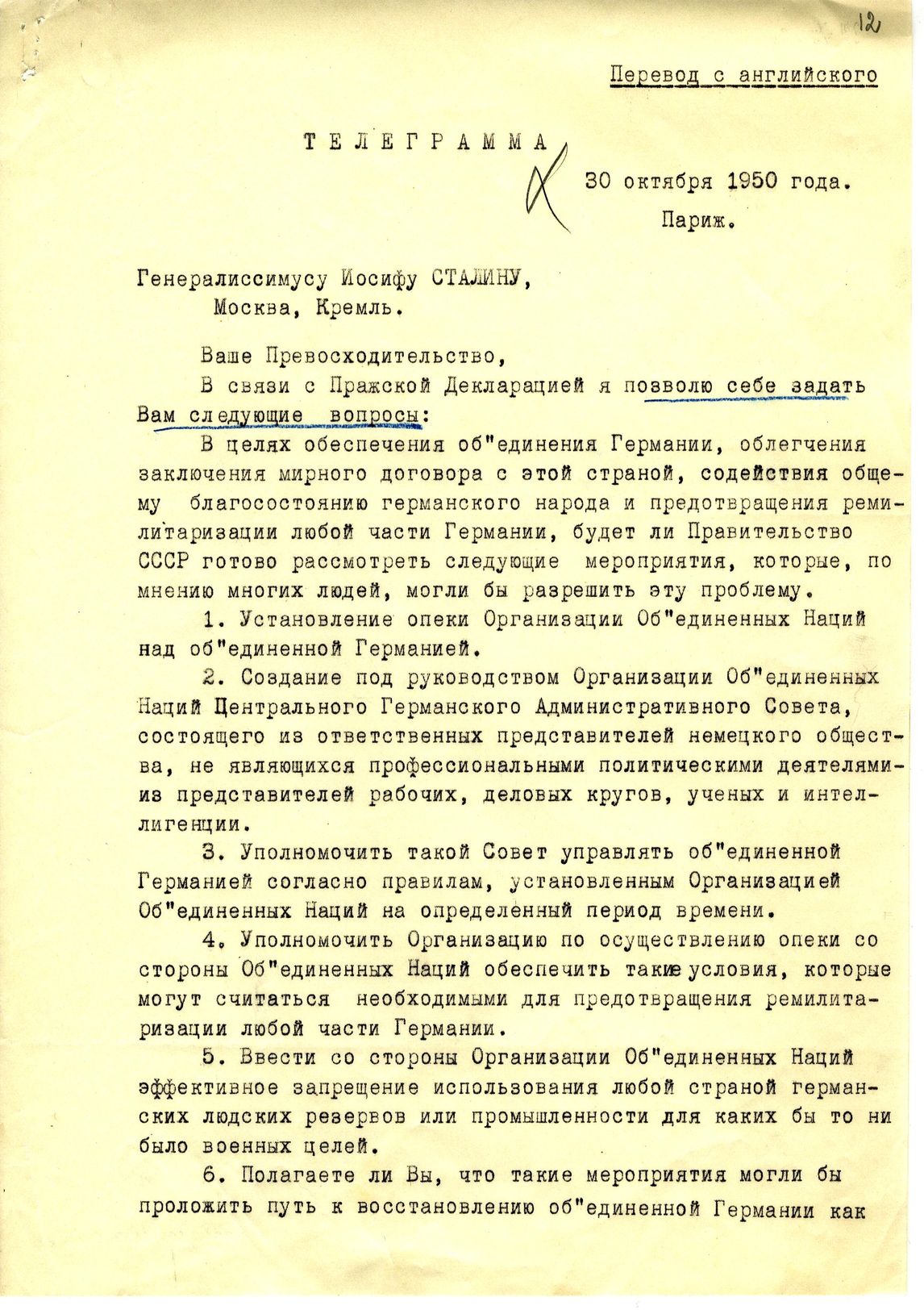 12

Перевод с английского

ТЕЛЕГРАММА

30 октября 1950 года.
Париж.

Генералиссимусу Иосифу СТАЛИНУ,
Москва, Кремль.

Ваше Превосходительство,

В связи с Пражской Декларацией я позволю себе задать Вам следующие вопросы:

В целях обеспечения об"единения Германии, облегчения заключения мирного договора с этой страной, содействия общему благосостоянию германского народа и предотвращения ремилитаризации любой части Германии, будет ли Правительство СССР готово рассмотреть следующие мероприятия, которые, по мнению многих людей, могли бы разрешить эту проблему.

1. Установление опеки Организации Об"единенных Наций над об"единенной Германией.

2. Создание под руководством Организации Об"единенных Наций Центрального Германского Административного Совета, состоящего из ответственных представителей немецкого общества, не являющихся профессиональными политическими деятелями- из представителей рабочих, деловых кругов, ученых и интеллигенции.

3. Уполномочить такой Совет управлять об"единенной Германией согласно правилам, установленным Организацией Об"единенных Наций на определенный период времени.

4. Уполномочить Организацию по осуществлению опеки со стороны Об"единенных Наций обеспечить такие условия, которые могут считаться необходимыми для предотвращения ремилитаризации любой части Германии.

5. Ввести со стороны Организации Об"единенных Наций эффективное запрещение использования любой страной германских людских резервов или промышленности для каких бы то ни было военных целей.

6. Полагаете ли Вы, что такие мероприятия могли бы проложить путь к восстановлению об"единенной Германии как